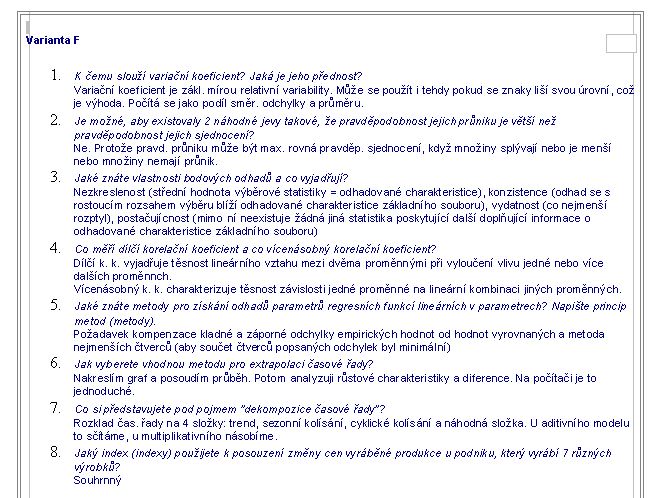 Varianta F

1. K čemu slouží variační koeficient? Jaká je jeho přednost?
Variační koeficient je zákl. mírou relativní variability. Může se použít i tehdy pokud se znaky liší svou úrovní, což je výhoda. Počítá se jako podíl směr. odchylky a průměru.

2. Je možné, aby existovaly 2 náhodné jevy takové, že pravděpodobnost jejich průniku je větší než pravděpodobnost jejich sjednocení?
Ne. Protože pravd. průniku může být max. rovná pravděp. sjednocení, když množiny splývají nebo je menší nebo množiny nemají průnik.

3. Jaké znáte vlastnosti bodových odhadů a co vyjadřují?
Nezkreslenost (střední hodnota výběrové statistiky = odhadované charakteristice), konzistence (odhad se s rostoucím rozsahem výběru blíží odhadované charakteristice základního souboru), vydatnost (co nejmenší rozptyl), postačujícnost (mimo ní neexistuje žádná jiná statistika poskytující další doplňující informace o odhadované charakteristice základního souboru)

4. Co měří dílčí korelační koeficient a co vícenásobný korelační koeficient?
Dílčí k. k. vyjadřuje těsnost lineárního vztahu mezi dvěma proměnnými při vyloučení vlivu jedné nebo více dalších proměnnch.
Vícenásobný k. k. charakterizuje těsnost závislosti jedné proměnné na lineární kombinaci jiných proměnných.

5. Jaké znáte metody pro získání odhadů parametrů regresních funkcí lineárních v parametrech? Napište princip metod (metody).
Požadavek kompenzace kladné a záporné odchylky empirických hodnot od hodnot vyrovnaných a metoda nejmenších čtverců (aby součet čtverců popsaných odchylek byl minimální)

6. Jak vyberete vhodnou metodu pro extrapolaci časové řady?
Nakreslím graf a posoudím průběh. Potom analyzuji růstové charakteristiky a diference. Na počítači je to jednoduché.

7. Co si představujete pod pojmem "dekompozice časové řady"?
Rozklad čas. řady na 4 složky: trend, sezonní kolísání, cyklické kolísání a náhodná složka. U aditivního modelu to sčítáme, u multiplikativního násobíme.

8. Jaký index (indexy) použijete k posouzení změny cen vyráběné produkce u podniku, který vyrábí 7 různých výrobků?
Souhrnný